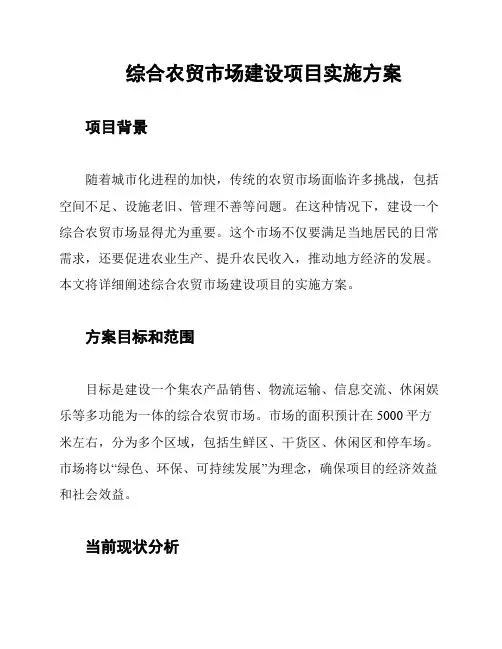 综合农贸市场建设项目实施方案

项目背景

随着城市化进程的加快，传统的农贸市场面临许多挑战，包括空间不足、设施老旧、管理不善等问题。在这种情况下，建设一个综合农贸市场显得尤为重要。这个市场不仅要满足当地居民的日常需求，还要促进农业生产、提升农民收入，推动地方经济的发展。本文将详细阐述综合农贸市场建设项目的实施方案。

方案目标和范围

目标是建设一个集农产品销售、物流运输、信息交流、休闲娱乐等多功能为一体的综合农贸市场。市场的面积预计在 5000 平方米左右，分为多个区域，包括生鲜区、干货区、休闲区和停车场。市场将以“绿色、环保、可持续发展”为理念，确保项目的经济效益和社会效益。

当前现状分析